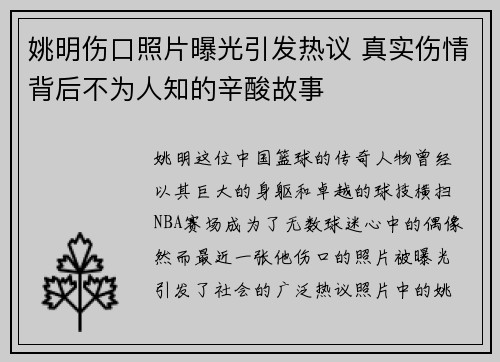 姚明伤口照片曝光引发热议 真实伤情背后不为人知的辛酸故事

姚明这位中国篮球的传奇人物曾经以其巨大的身躯和卓越的球技横扫NBA赛场成为了无数球迷心中的偶像然而最近一张他伤口的照片被曝光引发了社会的广泛热议照片中的姚